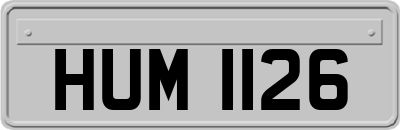 HUM 1126